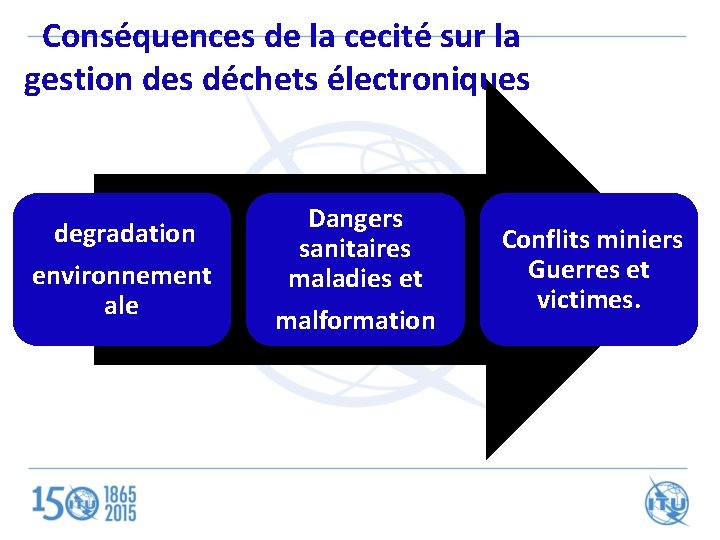 Conséquences de la cecité sur la gestion des déchets électroniques

degradation

environnement ale

Dangers sanitaires maladies et

malformation

Conflits miniers Guerres et victimes.

150 ITU 1865 2015

ITU